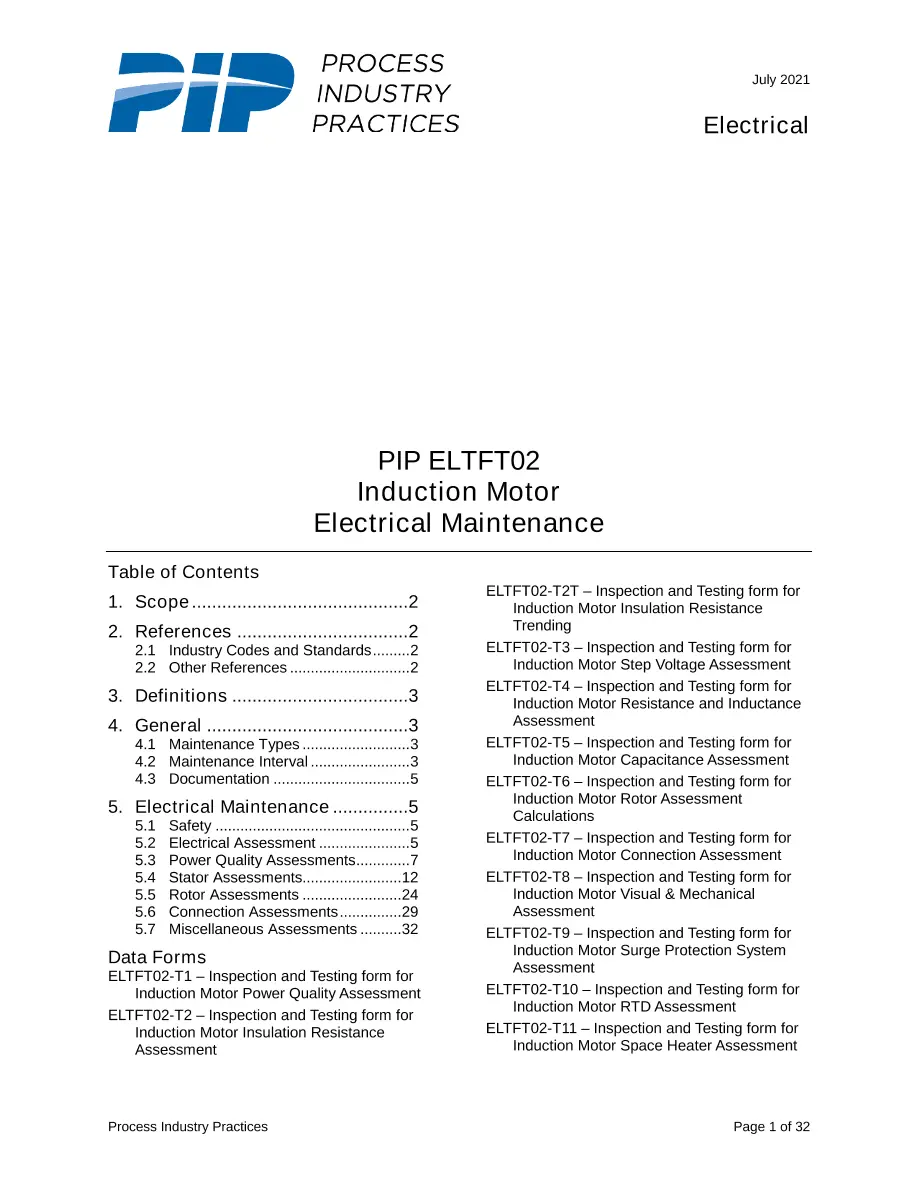 PIP PROCESS INDUSTRY PRACTICES

July 2021

Electrical

PIP ELTFT02
Induction Motor
Electrical Maintenance

Table of Contents

1. Scope 2

2. References 2
2.1 Industry Codes and Standards 2
2.2 Other References 2

3. Definitions 3

4. General 3
4.1 Maintenance Types 3
4.2 Maintenance Interval 3
4.3 Documentation 5

5. Electrical Maintenance 5
5.1 Safety 5
5.2 Electrical Assessment 5
5.3 Power Quality Assessments 7
5.4 Stator Assessments 12
5.5 Rotor Assessments 24
5.6 Connection Assessments 29
5.7 Miscellaneous Assessments 32

Data Forms
ELTFT02-T1 – Inspection and Testing form for Induction Motor Power Quality Assessment
ELTFT02-T2 – Inspection and Testing form for Induction Motor Insulation Resistance Assessment
ELTFT02-T2T – Inspection and Testing form for Induction Motor Insulation Resistance Trending
ELTFT02-T3 – Inspection and Testing form for Induction Motor Step Voltage Assessment
ELTFT02-T4 – Inspection and Testing form for Induction Motor Resistance and Inductance Assessment
ELTFT02-T5 – Inspection and Testing form for Induction Motor Capacitance Assessment
ELTFT02-T6 – Inspection and Testing form for Induction Motor Rotor Assessment Calculations
ELTFT02-T7 – Inspection and Testing form for Induction Motor Connection Assessment
ELTFT02-T8 – Inspection and Testing form for Induction Motor Visual & Mechanical Assessment
ELTFT02-T9 – Inspection and Testing form for Induction Motor Surge Protection System Assessment
ELTFT02-T10 – Inspection and Testing form for Induction Motor RTD Assessment
ELTFT02-T11 – Inspection and Testing form for Induction Motor Space Heater Assessment

Process Industry Practices

Page 1 of 32